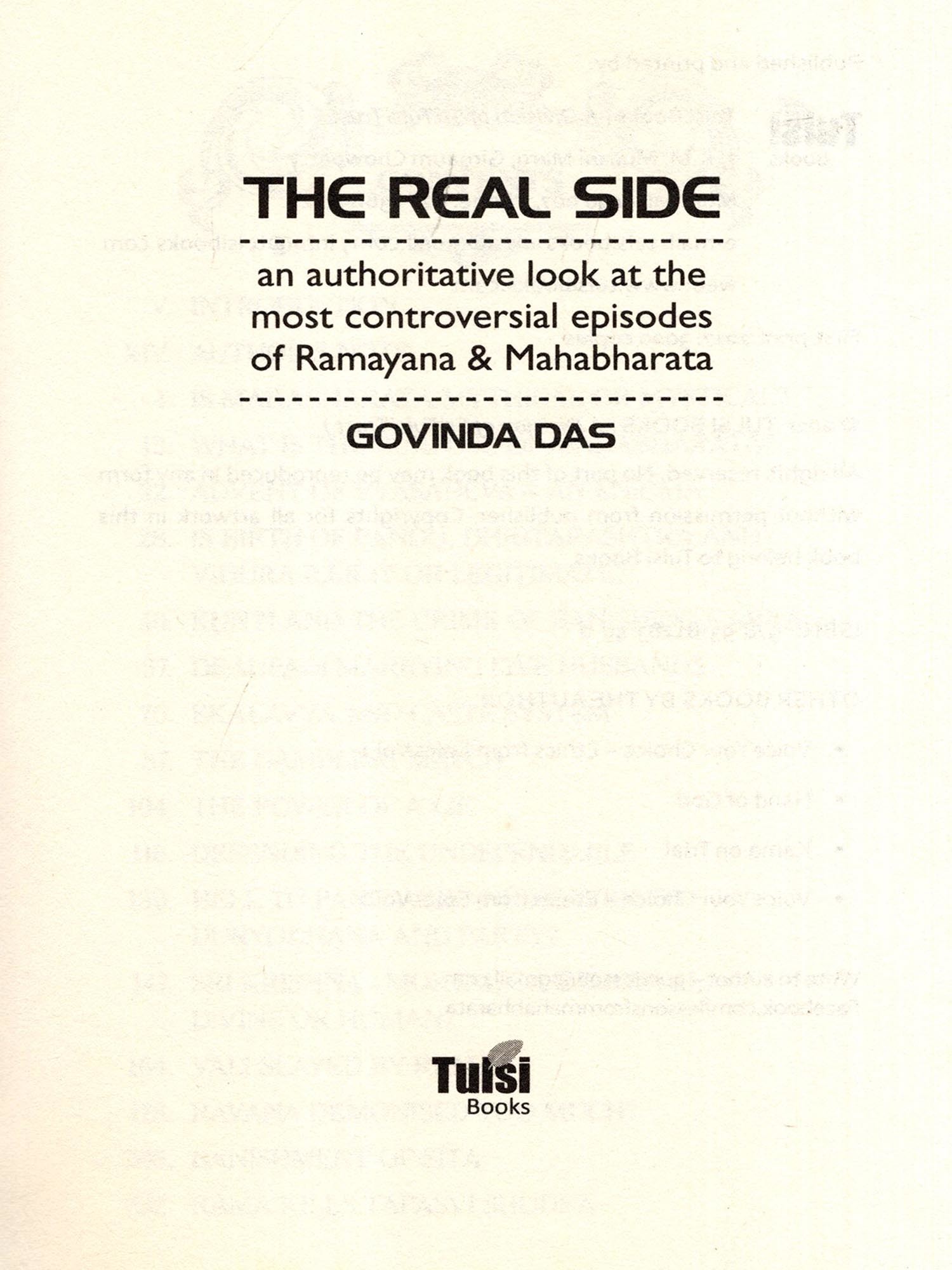 THE REAL SIDE

an authoritative look at the most controversial episodes of Ramayana & Mahabharata

GOVINDA DAS

Tulsi
Books